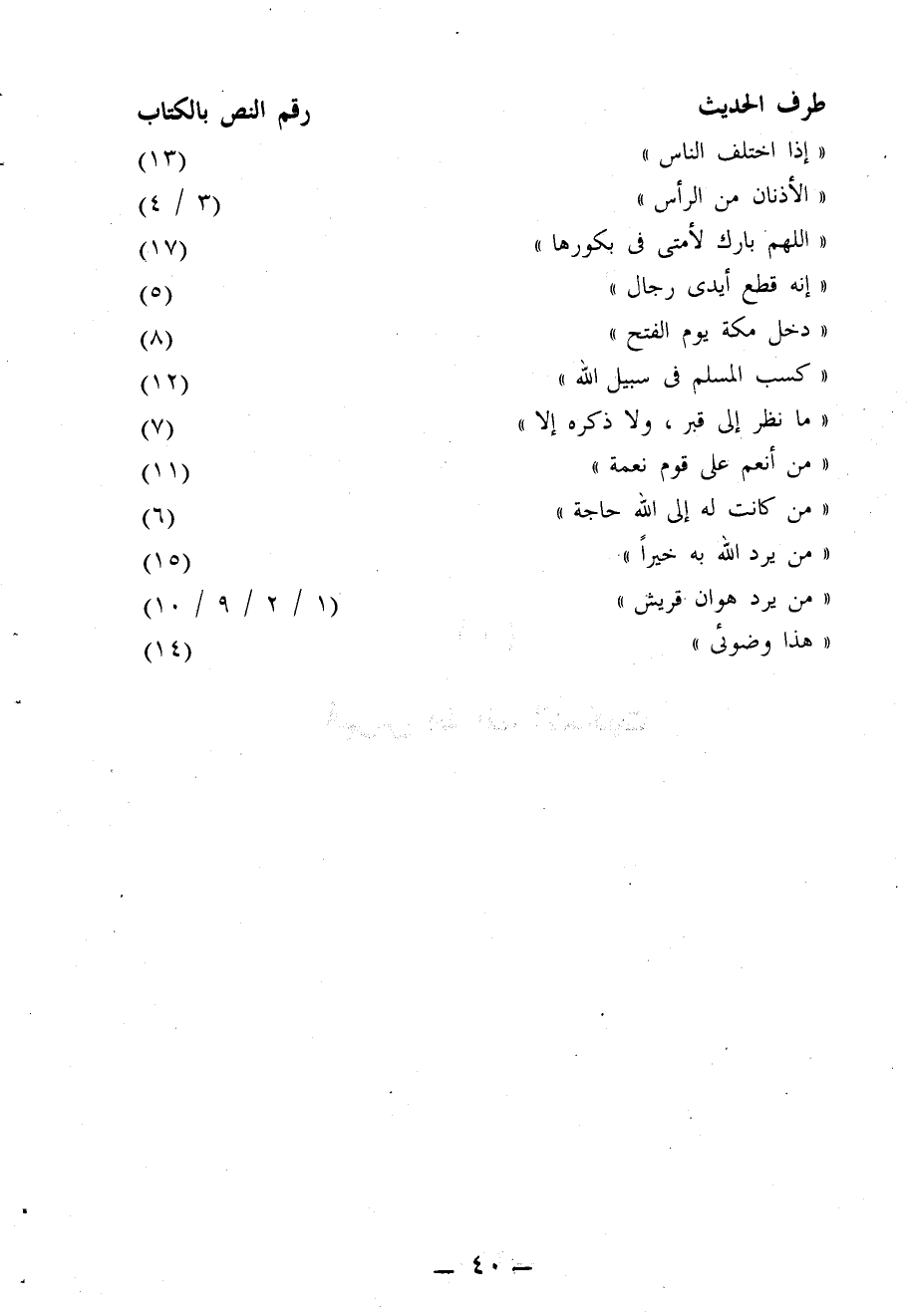 | طرف الحديث | رقم النص بالكتاب |
|---|---|
| « إذا اختلف الناس » | (١٣) |
| « الأذنان من الرأس » | (٣ / ٤) |
| « اللهم بارك لأمتى فى بكورها » | (١٧) |
| « إنه قطع أيدى رجال » | (٥) |
| « دخل مكة يوم الفتح » | (٨) |
| « كسب المسلم فى سبيل الله » | (١٢) |
| « ما نظر إلى قبر ، ولا ذكره إلا » | (٧) |
| « من أنعم على قوم نعمة » | (١١) |
| « من كانت له إلى الله حاجة » | (٦) |
| « من يرد الله به خيراً » | (١٥) |
| « من يرد هوان قريش » | (١ / ٢ / ٩ / ١٠) |
| « هذا وضوئى » | (١٤) |

— ٤٠ —